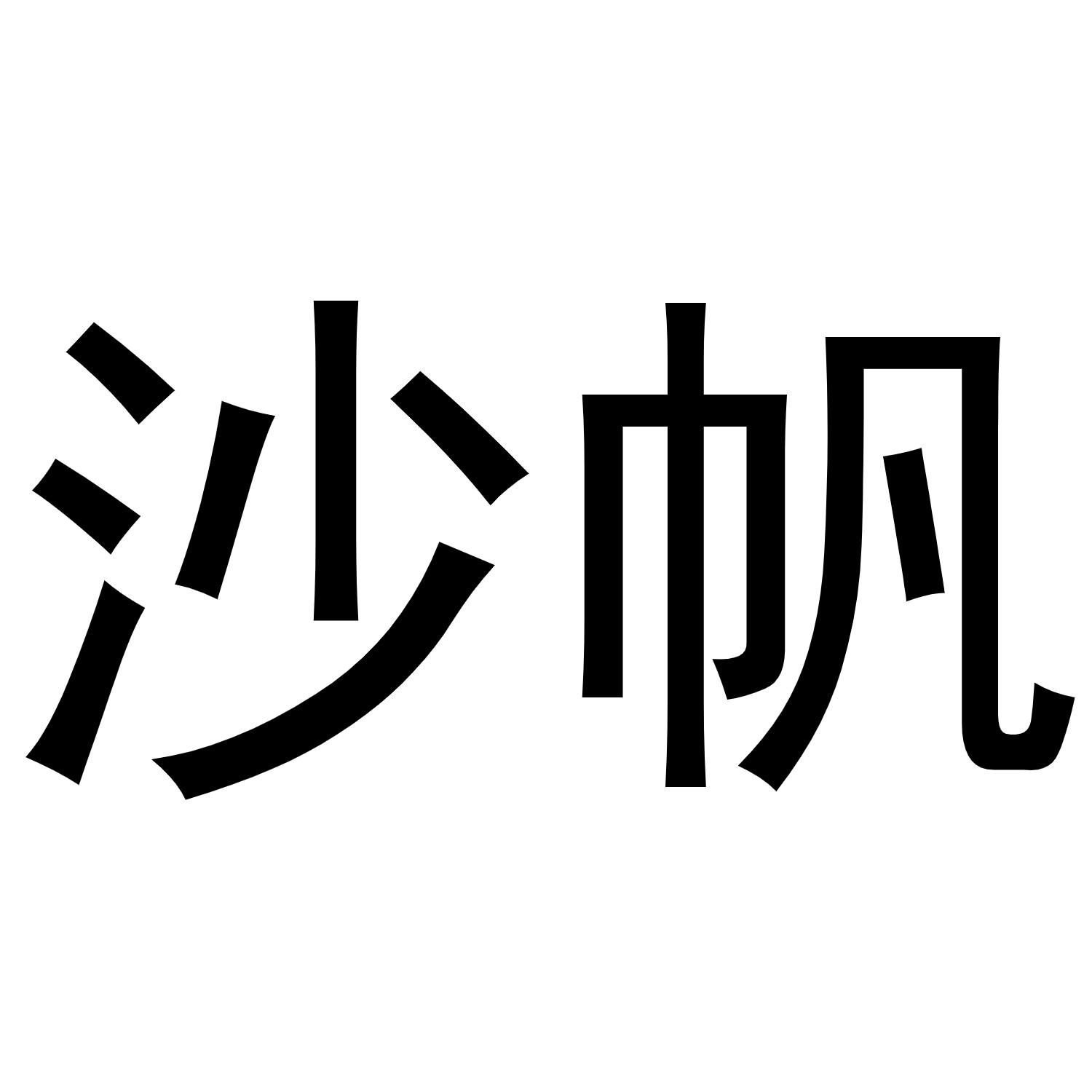 沙帆